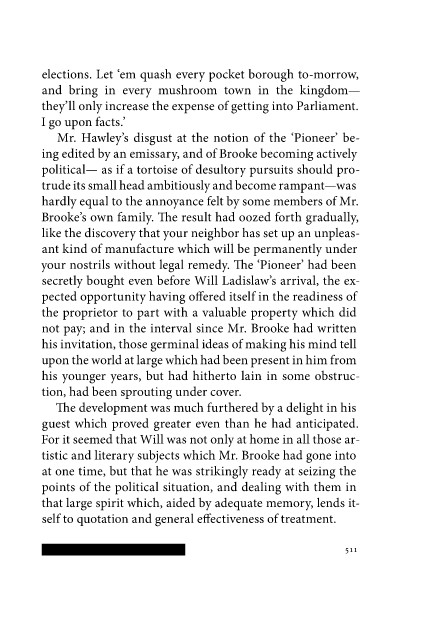 elections. Let 'em quash every pocket borough to-morrow, and bring in every mushroom town in the kingdom—they'll only increase the expense of getting into Parliament. I go upon facts.'

Mr. Hawley's disgust at the notion of the 'Pioneer' being edited by an emissary, and of Brooke becoming actively political— as if a tortoise of desultory pursuits should protrude its small head ambitiously and become rampant—was hardly equal to the annoyance felt by some members of Mr. Brooke's own family. The result had oozed forth gradually, like the discovery that your neighbor has set up an unpleasant kind of manufacture which will be permanently under your nostrils without legal remedy. The 'Pioneer' had been secretly bought even before Will Ladislaw's arrival, the expected opportunity having offered itself in the readiness of the proprietor to part with a valuable property which did not pay; and in the interval since Mr. Brooke had written his invitation, those germinal ideas of making his mind tell upon the world at large which had been present in him from his younger years, but had hitherto lain in some obstruction, had been sprouting under cover.

The development was much furthered by a delight in his guest which proved greater even than he had anticipated. For it seemed that Will was not only at home in all those artistic and literary subjects which Mr. Brooke had gone into at one time, but that he was strikingly ready at seizing the points of the political situation, and dealing with them in that large spirit which, aided by adequate memory, lends itself to quotation and general effectiveness of treatment.

511